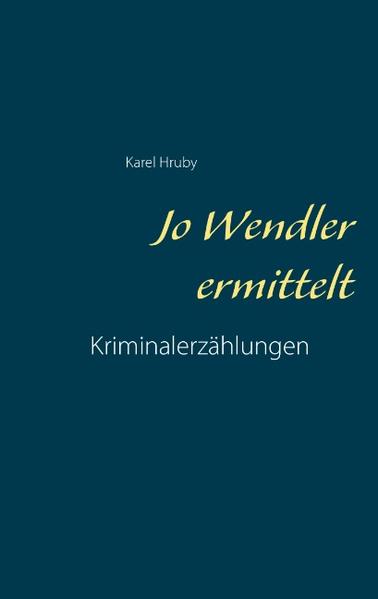 Karel Hruby

Jo Wendler ermittelt

Kriminalerzählungen